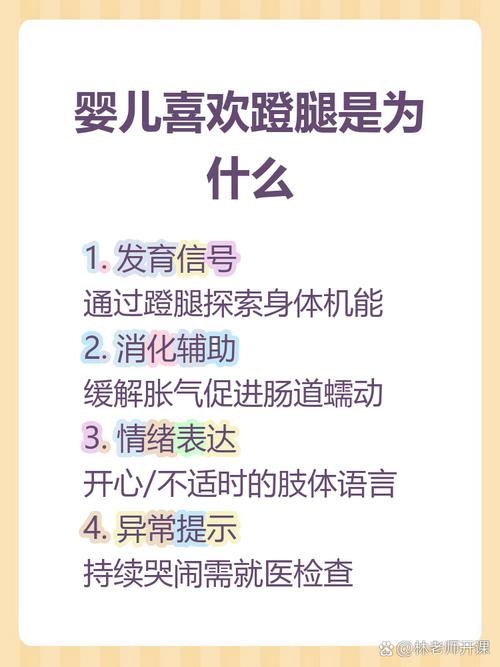 婴儿喜欢蹬腿是为什么

1. 发育信号
通过蹬腿探索身体机能

2. 消化辅助
缓解胀气促进肠道蠕动

3. 情绪表达
开心/不适时的肢体语言

4. 异常提示
持续哭闹需就医检查

@林老师开课